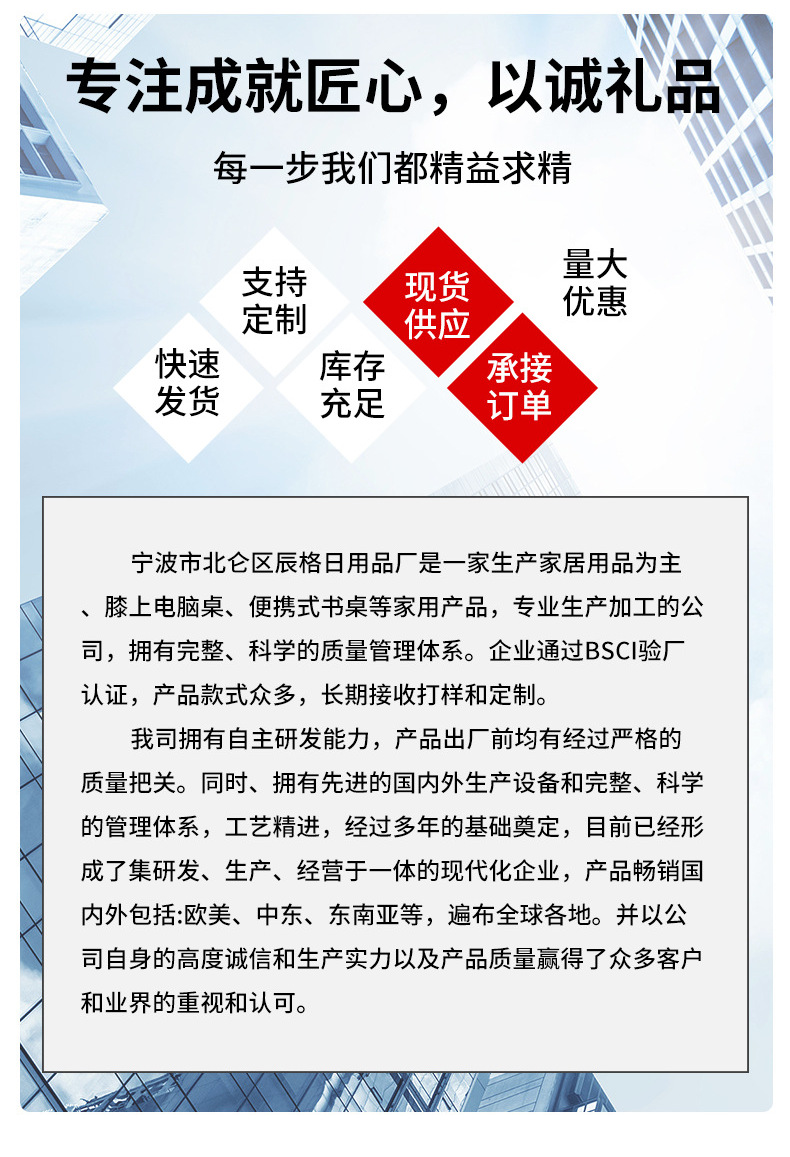 专注成就匠心，以诚礼品

每一步我们都精益求精

支持定制

现货供应

量大优惠

快速发货

库存充足

承接订单

宁波市北仑区辰格日用品厂是一家生产家居用品为主、膝上电脑桌、便携式书桌等家用产品，专业生产加工的公司，拥有完整、科学的质量管理体系。企业通过BSCI验厂认证，产品款式众多，长期接收打样和定制。

我司拥有自主研发能力，产品出厂前均有经过严格的质量把关。同时、拥有先进的国内外生产设备和完整、科学的管理体系，工艺精进，经过多年的基础奠定，目前已经形成了集研发、生产、经营于一体的现代化企业，产品畅销国内外包括:欧美、中东、东南亚等，遍布全球各地。并以公司自身的高度诚信和生产实力以及产品质量赢得了众多客户和业界的重视和认可。